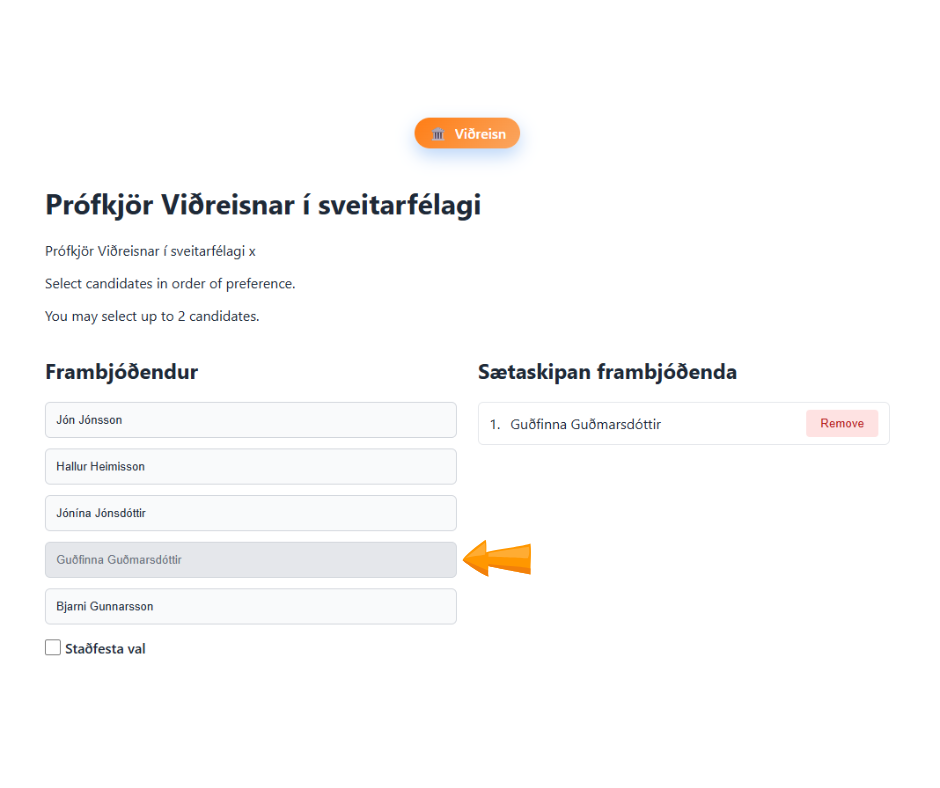 Viðreisn

Prófkjör Viðreisnar í sveitarfélagi

Prófkjör Viðreisnar í sveitarfélagi x

Select candidates in order of preference.

You may select up to 2 candidates.

Frambjóðendur

Jón Jónsson

Hallur Heimisson

Jónína Jónsdóttir

Guðfinna Guðmarsdóttir

Bjarni Gunnarsson

Staðfesta val

Sætaskipan frambjóðenda

1. Guðfinna Guðmarsdóttir Remove